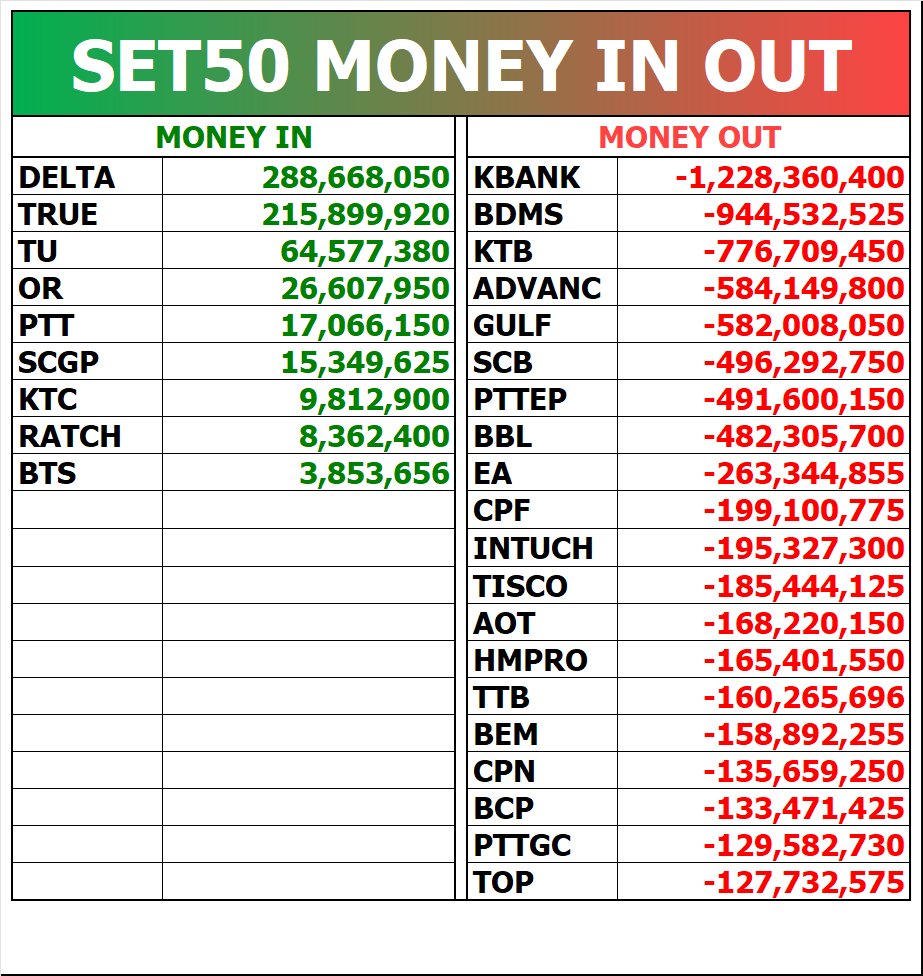 SET50 MONEY IN OUT

| MONEY IN | |
|---|---|
| DELTA | 288,668,050 |
| TRUE | 215,899,920 |
| TU | 64,577,380 |
| OR | 26,607,950 |
| PTT | 17,066,150 |
| SCGP | 15,349,625 |
| KTC | 9,812,900 |
| RATCH | 8,362,400 |
| BTS | 3,853,656 |

| MONEY OUT | |
|---|---|
| KBANK | -1,228,360,400 |
| BDMS | -944,532,525 |
| KTB | -776,709,450 |
| ADVANC | -584,149,800 |
| GULF | -582,008,050 |
| SCB | -496,292,750 |
| PTTEP | -491,600,150 |
| BBL | -482,305,700 |
| EA | -263,344,855 |
| CPF | -199,100,775 |
| INTUCH | -195,327,300 |
| TISCO | -185,444,125 |
| AOT | -168,220,150 |
| HMPRO | -165,401,550 |
| TTB | -160,265,696 |
| BEM | -158,892,255 |
| CPN | -135,659,250 |
| BCP | -133,471,425 |
| PTTGC | -129,582,730 |
| TOP | -127,732,575 |